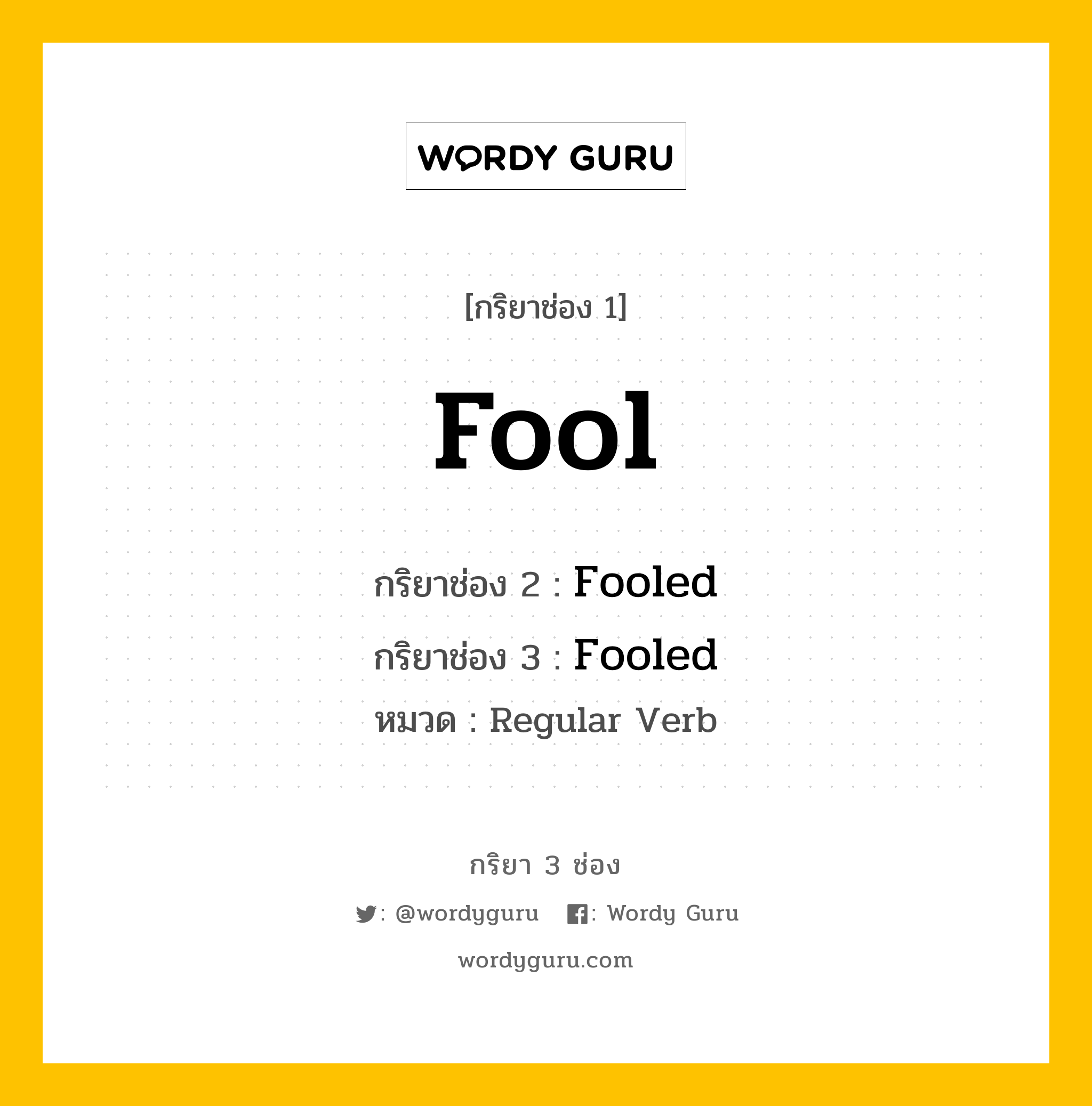 WORDY GURU

[กริยาช่อง 1]

Fool

กริยาช่อง 2 : Fooled

กริยาช่อง 3 : Fooled

หมวด : Regular Verb

กริยา 3 ช่อง

: @wordyguru : Wordy Guru

wordyguru.com